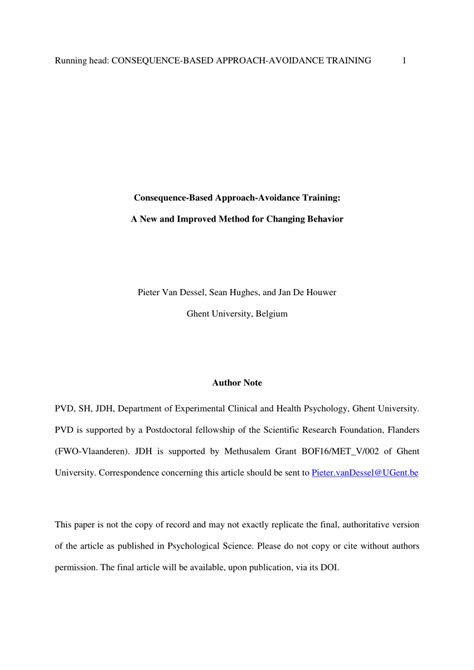 Running head: CONSEQUENCE-BASED APPROACH-AVOIDANCE TRAINING 1

Consequence-Based Approach-Avoidance Training:

A New and Improved Method for Changing Behavior

Pieter Van Dessel, Sean Hughes, and Jan De Houwer

Ghent University, Belgium

Author Note

PVD, SH, JDH, Department of Experimental Clinical and Health Psychology, Ghent University. PVD is supported by a Postdoctoral fellowship of the Scientific Research Foundation, Flanders (FWO-Vlaanderen). JDH is supported by Methusalem Grant BOF16/MET_V/002 of Ghent University. Correspondence concerning this article should be sent to Pieter.vanDessel@UGent.be

This paper is not the copy of record and may not exactly replicate the final, authoritative version of the article as published in Psychological Science. Please do not copy or cite without authors permission. The final article will be available, upon publication, via its DOI.